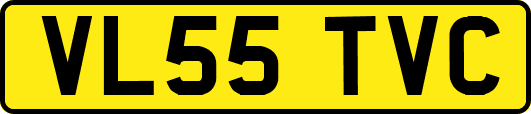 VL55 TVC